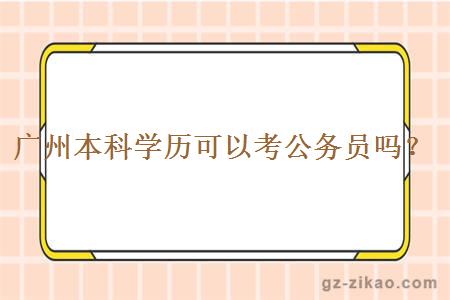 广州本科学历可以考公务员吗？

gz-zikao.com